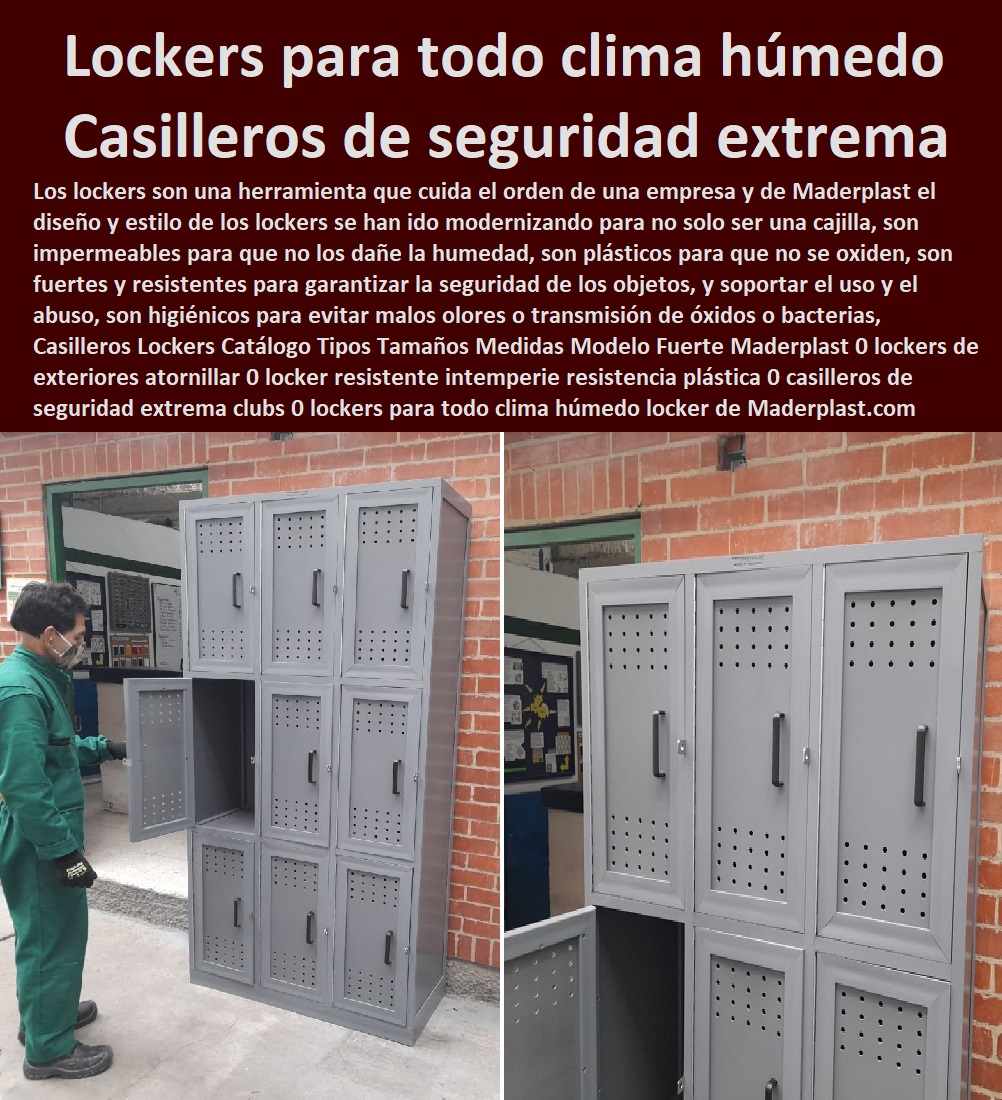 Lockers para todo clima húmedo
Casilleros de seguridad extrema

Los lockers son una herramienta que cuida el orden de una empresa y de Maderplast el diseño y estilo de los lockers se han ido modernizando para no solo ser una cajilla, son impermeables para que no los dañe la humedad, son plásticos para que no se oxiden, son fuertes y resistentes para garantizar la seguridad de los objetos, y soportar el uso y el abuso, son higiénicos para evitar malos olores o transmisión de óxidos o bacterias, Casilleros Lockers Catálogo Tipos Tamaños Medidas Modelo Fuerte Maderplast 0 lockers de exteriores atornillar 0 locker resistente intemperie resistencia plástica 0 casilleros de seguridad extrema clubs 0 lockers para todo clima húmedo locker de Maderplast.com